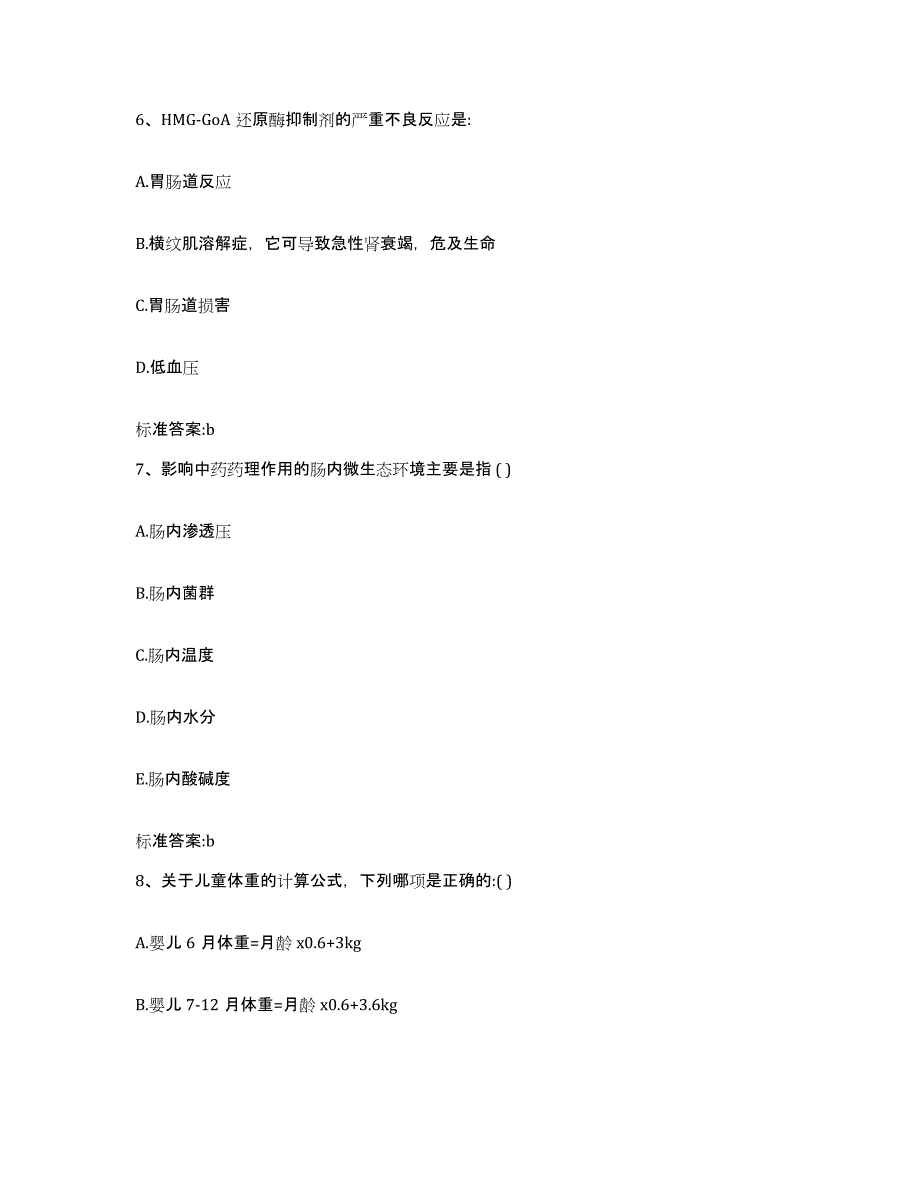 6、HMG-GoA 还原酶抑制剂的严重不良反应是:

A.胃肠道反应

B.横纹肌溶解症，它可导致急性肾衰竭，危及生命

C.胃肠道损害

D.低血压

标准答案:b

7、影响中药药理作用的肠内微生态环境主要是指 ( )

A.肠内渗透压

B.肠内菌群

C.肠内温度

D.肠内水分

E.肠内酸碱度

标准答案:b

8、关于儿童体重的计算公式，下列哪项是正确的:( )

A.婴儿 6 月体重=月龄 x0.6+3kg

B.婴儿 7-12 月体重=月龄 x0.6+3.6kg